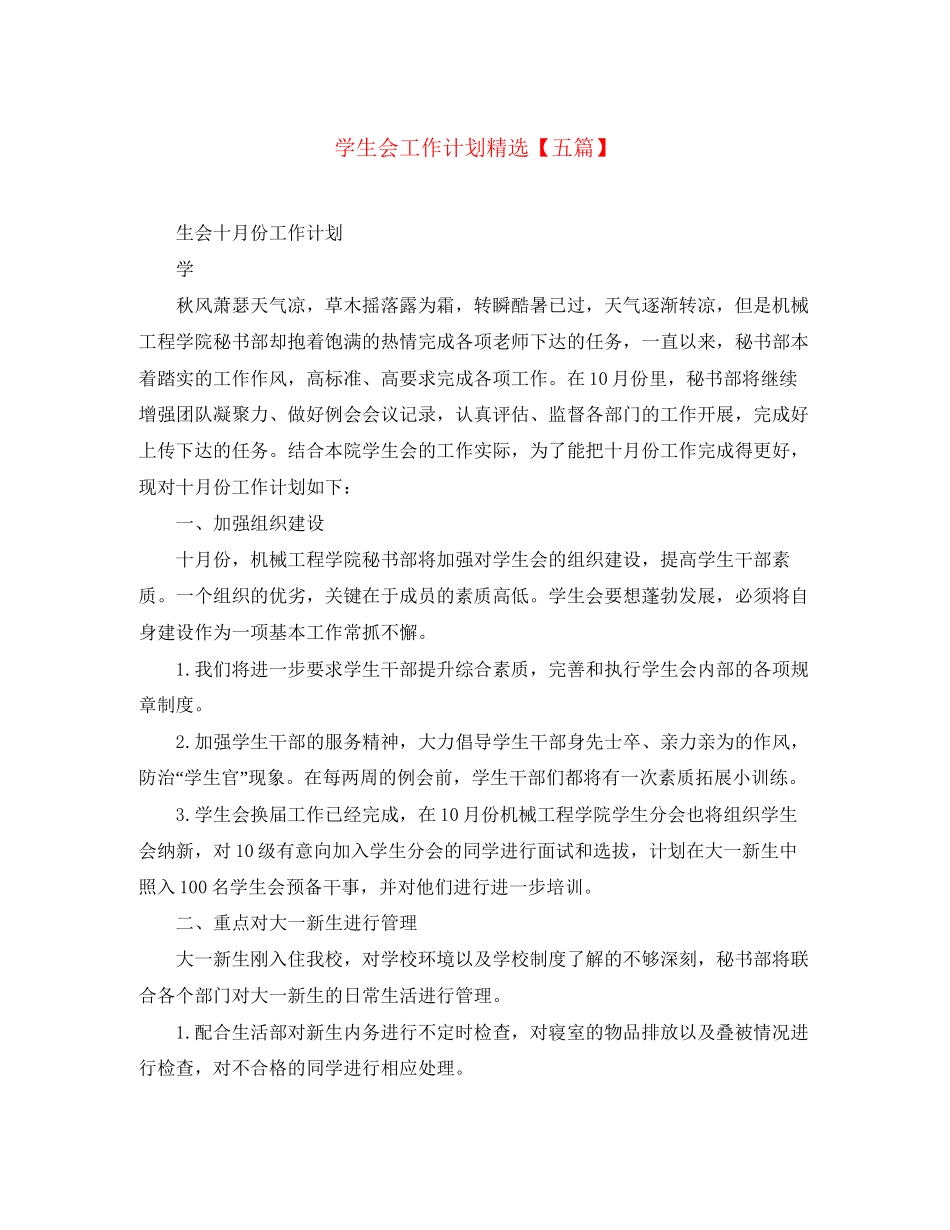 学生会工作计划精选【五篇】

生会十月份工作计划

学

秋风萧瑟天气凉，草木摇落露为霜，转瞬酷暑已过，天气逐渐转凉，但是机械工程学院秘书部却抱着饱满的热情完成各项老师下达的任务，一直以来，秘书部本着踏实的工作作风，高标准、高要求完成各项工作。在10月份里，秘书部将继续增强团队凝聚力、做好例会会议记录，认真评估、监督各部门的工作开展，完成好上传下达的任务。结合本院学生会的工作实际，为了能把十月份工作完成得更好，现对十月份工作计划如下：

一、加强组织建设

十月份，机械工程学院秘书部将加强对学生会的组织建设，提高学生干部素质。一个组织的优劣，关键在于成员的素质高低。学生会要想蓬勃发展，必须将自身建设作为一项基本工作常抓不懈。

1.我们将进一步要求学生干部提升综合素质，完善和执行学生会内部的各项规章制度。

2.加强学生干部的服务精神，大力倡导学生干部身先士卒、亲力亲为的作风，防治“学生官”现象。在每两周的例会前，学生干部们都将有一次素质拓展小训练。

3.学生会换届工作已经完成，在10月份机械工程学院学生分会也将组织学生会纳新，对10级有意向加入学生分会的同学进行面试和选拔，计划在大一新生中照入100名学生会预备干事，并对他们进行进一步培训。

二、重点对大一新生进行管理

大一新生刚入住我校，对学校环境以及学校制度了解的不够深刻，秘书部将联合各个部门对大一新生的日常生活进行管理。

1.配合生活部对新生内务进行不定时检查，对寝室的物品排放以及叠被情况进行检查，对不合格的同学进行相应处理。